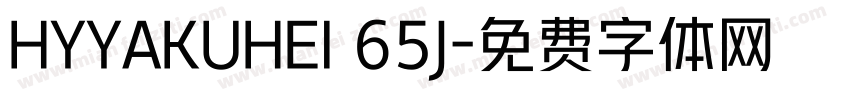 HYYAKUHEI 65J-免费字体网